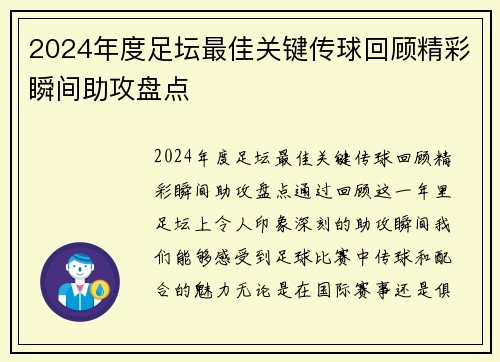 2024年度足坛最佳关键传球回顾精彩瞬间助攻盘点

2024年度足坛最佳关键传球回顾精彩瞬间助攻盘点通过回顾这一年里足坛上令人印象深刻的助攻瞬间我们能够感受到足球比赛中传球和配合的魅力无论是在国际赛事还是俱